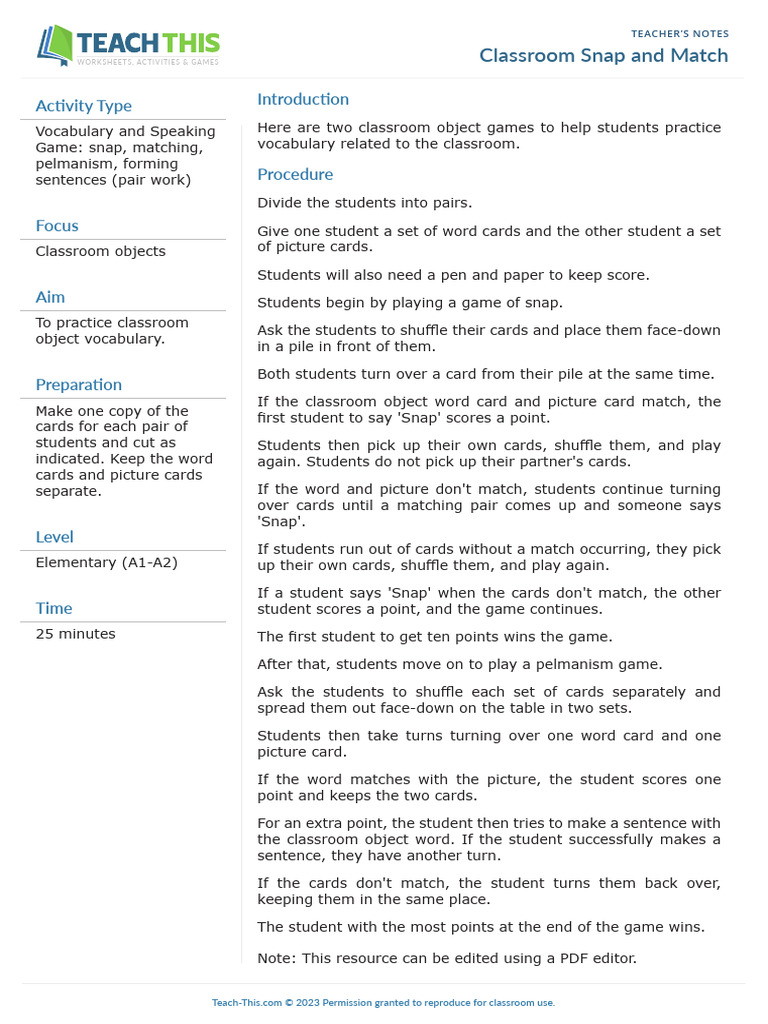 TEACH THIS
WORKSHEETS, ACTIVITIES & GAMES

TEACHER'S NOTES
Classroom Snap and Match

Activity Type
Vocabulary and Speaking Game: snap, matching, pelmanism, forming sentences (pair work)

Focus
Classroom objects

Aim
To practice classroom object vocabulary.

Preparation
Make one copy of the cards for each pair of students and cut as indicated. Keep the word cards and picture cards separate.

Level
Elementary (A1-A2)

Time
25 minutes

Introduction
Here are two classroom object games to help students practice vocabulary related to the classroom.

Procedure
Divide the students into pairs.

Give one student a set of word cards and the other student a set of picture cards.

Students will also need a pen and paper to keep score.

Students begin by playing a game of snap.

Ask the students to shuffle their cards and place them face-down in a pile in front of them.

Both students turn over a card from their pile at the same time.

If the classroom object word card and picture card match, the first student to say 'Snap' scores a point.

Students then pick up their own cards, shuffle them, and play again. Students do not pick up their partner's cards.

If the word and picture don't match, students continue turning over cards until a matching pair comes up and someone says 'Snap'.

If students run out of cards without a match occurring, they pick up their own cards, shuffle them, and play again.

If a student says 'Snap' when the cards don't match, the other student scores a point, and the game continues.

The first student to get ten points wins the game.

After that, students move on to play a pelmanism game.

Ask the students to shuffle each set of cards separately and spread them out face-down on the table in two sets.

Students then take turns turning over one word card and one picture card.

If the word matches with the picture, the student scores one point and keeps the two cards.

For an extra point, the student then tries to make a sentence with the classroom object word. If the student successfully makes a sentence, they have another turn.

If the cards don't match, the student turns them back over, keeping them in the same place.

The student with the most points at the end of the game wins.

Note: This resource can be edited using a PDF editor.

Teach-This.com © 2023 Permission granted to reproduce for classroom use.